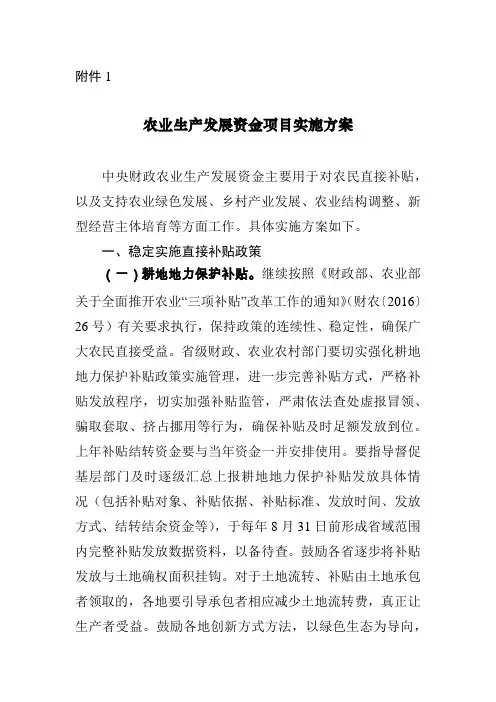 附件 1

农业生产发展资金项目实施方案

中央财政农业生产发展资金主要用于对农民直接补贴，以及支持农业绿色发展、乡村产业发展、农业结构调整、新型经营主体培育等方面工作。具体实施方案如下。

一、稳定实施直接补贴政策

（一）耕地地力保护补贴。继续按照《财政部、农业部关于全面推开农业“三项补贴”改革工作的通知》（财农〔2016〕26 号）有关要求执行，保持政策的连续性、稳定性，确保广大农民直接受益。省级财政、农业农村部门要切实强化耕地地力保护补贴政策实施管理，进一步完善补贴方式，严格补贴发放程序，切实加强补贴监管，严肃依法查处虚报冒领、骗取套取、挤占挪用等行为，确保补贴及时足额发放到位。上年补贴结转资金要与当年资金一并安排使用。要指导督促基层部门及时逐级汇总上报耕地地力保护补贴发放具体情况（包括补贴对象、补贴依据、补贴标准、发放时间、发放方式、结转结余资金等），于每年 8 月 31 日前形成省域范围内完整补贴发放数据资料，以备待查。鼓励各省逐步将补贴发放与土地确权面积挂钩。对于土地流转、补贴由土地承包者领取的，各地要引导承包者相应减少土地流转费，真正让生产者受益。鼓励各地创新方式方法，以绿色生态为导向，